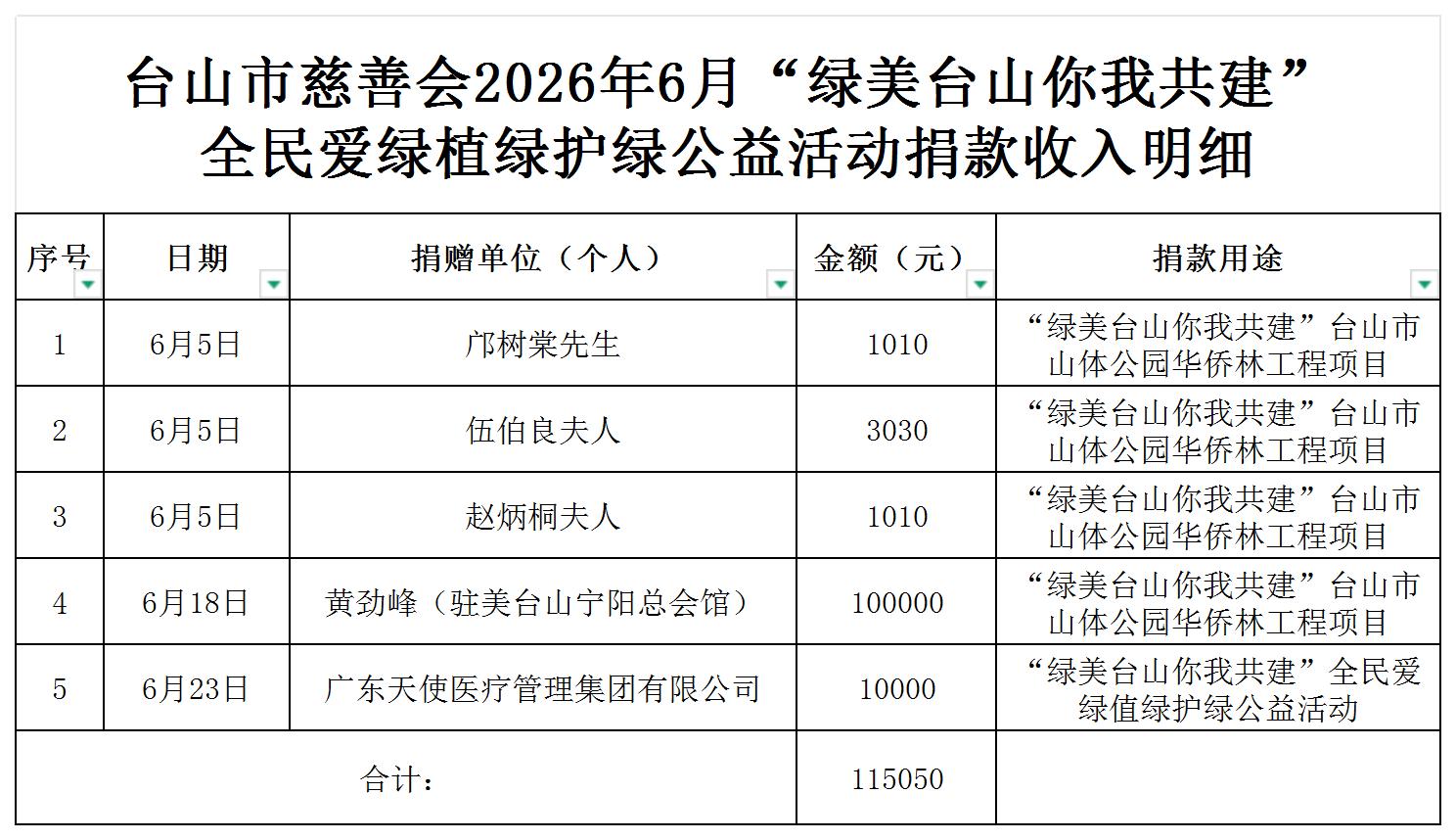 台山市慈善会2026年6月“绿美台山你我共建”全民爱绿植绿护绿公益活动捐款收入明细

| 序号 | 日期 | 捐赠单位（个人） | 金额（元） | 捐款用途 |
|---|---|---|---|---|
| 1 | 6月5日 | 邝树棠先生 | 1010 | “绿美台山你我共建”台山市山体公园华侨林工程项目 |
| 2 | 6月5日 | 伍伯良夫人 | 3030 | “绿美台山你我共建”台山市山体公园华侨林工程项目 |
| 3 | 6月5日 | 赵炳桐夫人 | 1010 | “绿美台山你我共建”台山市山体公园华侨林工程项目 |
| 4 | 6月18日 | 黄劲峰（驻美台山宁阳总会馆） | 100000 | “绿美台山你我共建”台山市山体公园华侨林工程项目 |
| 5 | 6月23日 | 广东天使医疗管理集团有限公司 | 10000 | “绿美台山你我共建”全民爱绿值绿护绿公益活动 |
| 合计： | | | 115050 | |